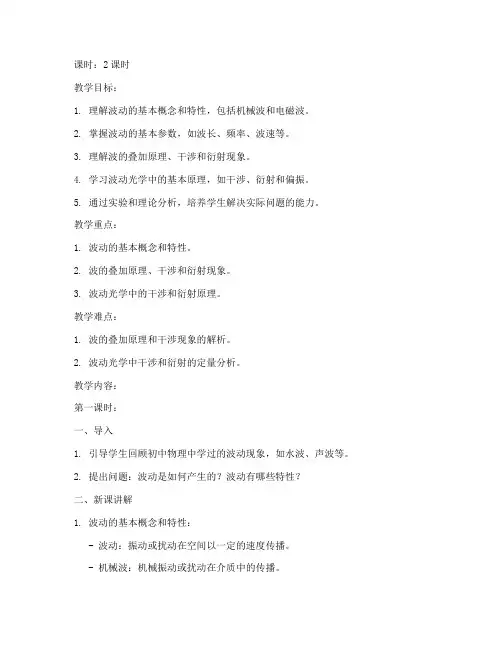 课时：2 课时

教学目标：

1. 理解波动的基本概念和特性，包括机械波和电磁波。

2. 掌握波动的基本参数，如波长、频率、波速等。

3. 理解波的叠加原理、干涉和衍射现象。

4. 学习波动光学中的基本原理，如干涉、衍射和偏振。

5. 通过实验和理论分析，培养学生解决实际问题的能力。

教学重点：

1. 波动的基本概念和特性。

2. 波的叠加原理、干涉和衍射现象。

3. 波动光学中的干涉和衍射原理。

教学难点：

1. 波的叠加原理和干涉现象的解析。

2. 波动光学中干涉和衍射的定量分析。

教学内容：

第一课时：

一、导入

1. 引导学生回顾初中物理中学过的波动现象，如水波、声波等。

2. 提出问题：波动是如何产生的？波动有哪些特性？

二、新课讲解

1. 波动的基本概念和特性：

- 波动：振动或扰动在空间以一定的速度传播。

- 机械波：机械振动或扰动在介质中的传播。